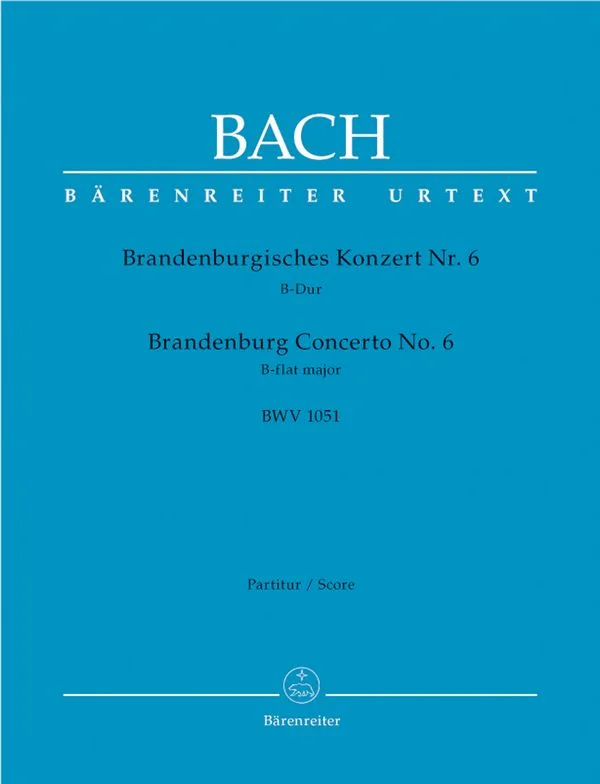 BACH

BÄRENREITER URTEXT

Brandenburgisches Konzert Nr. 6
B-Dur

Brandenburg Concerto No. 6
B-flat major

BWV 1051

Partitur / Score

Bärenreiter